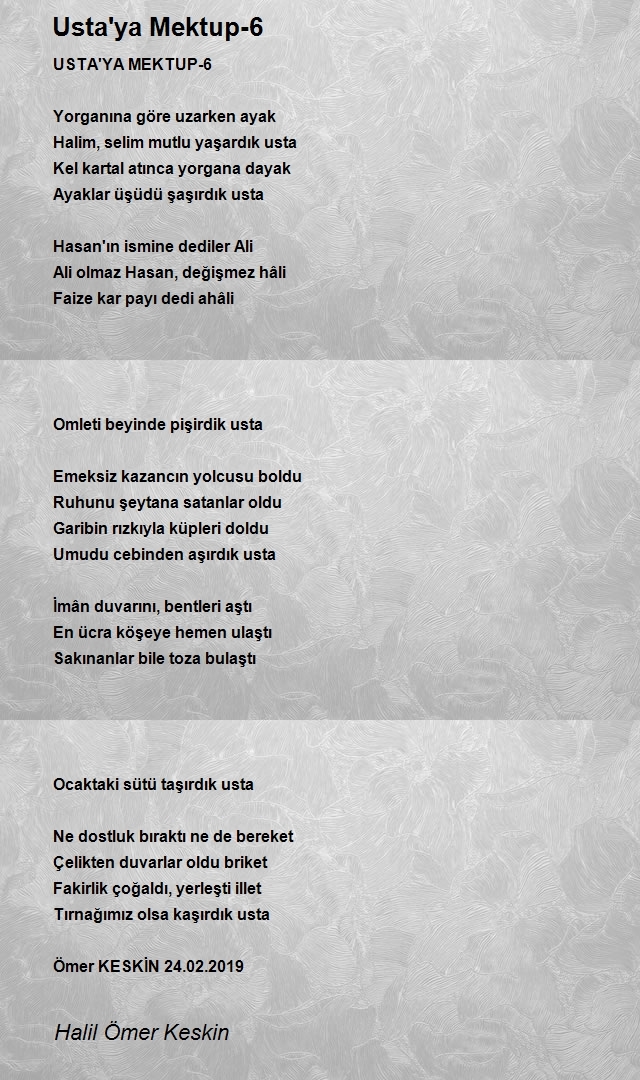 Usta'ya Mektup-6

USTA'YA MEKTUP-6

Yorganına göre uzarken ayak
Halim, selim mutlu yaşardık usta
Kel kartal atınca yorgana dayak
Ayaklar üşüdü şaşırdık usta

Hasan'ın ismine dediler Ali
Ali olmaz Hasan, değişmez hâli
Faize kar payı dedi ahâli

Omleti beyinde pişirdik usta

Emeksiz kazancın yolcusu boldu
Ruhunu şeytana satanlar oldu
Garibin rızkıyla küpleri doldu
Umudu cebinden aşırdık usta

İmân duvarını, bentleri aştı
En ücra köşeye hemen ulaştı
Sakınanlar bile toza bulaştı

Ocaktaki sütü taşırdık usta

Ne dostluk bıraktı ne de bereket
Çelikten duvarlar oldu briket
Fakirlik çoğaldı, yerleşti illet
Tırnağımız olsa kaşırdık usta

Ömer KESKİN 24.02.2019

Halil Ömer Keskin